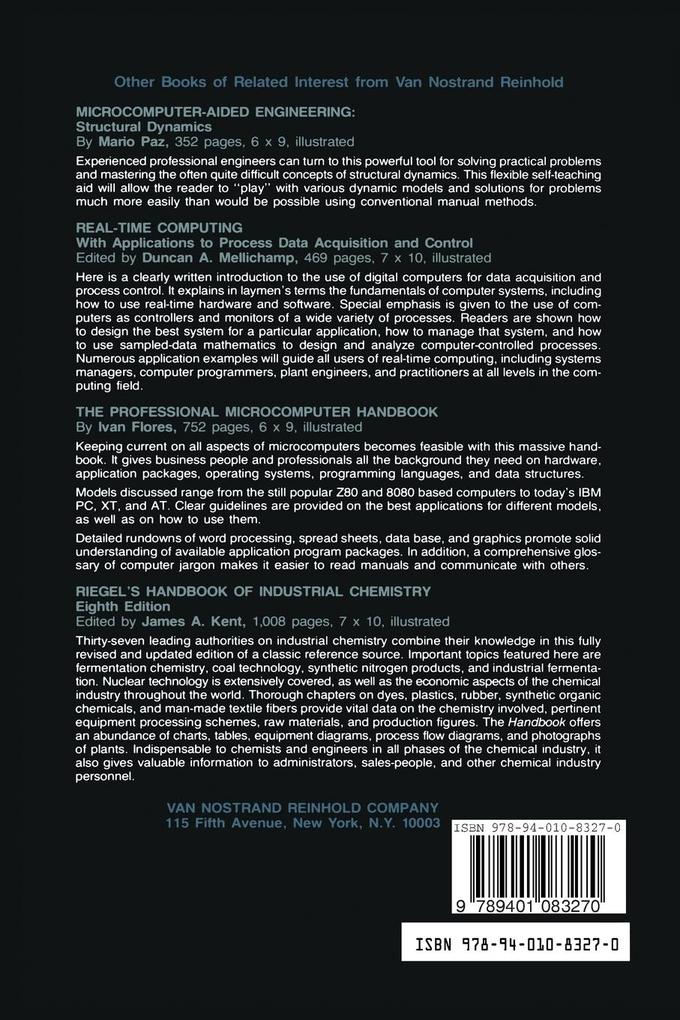 Other Books of Related Interest from Van Nostrand Reinhold

MICROCOMPUTER-AIDED ENGINEERING:
Structural Dynamics
By Mario Paz, 352 pages, 6 x 9, illustrated

Experienced professional engineers can turn to this powerful tool for solving practical problems and mastering the often quite difficult concepts of structural dynamics. This flexible self-teaching aid will allow the reader to "play" with various dynamic models and solutions for problems much more easily than would be possible using conventional manual methods.

REAL-TIME COMPUTING
With Applications to Process Data Acquisition and Control
Edited by Duncan A. Mellichamp, 469 pages, 7 x 10, illustrated

Here is a clearly written introduction to the use of digital computers for data acquisition and process control. It explains in laymen's terms the fundamentals of computer systems, including how to use real-time hardware and software. Special emphasis is given to the use of computers as controllers and monitors of a wide variety of processes. Readers are shown how to design the best system for a particular application, how to manage that system, and how to use sampled-data mathematics to design and analyze computer-controlled processes. Numerous application examples will guide all users of real-time computing, including systems managers, computer programmers, plant engineers, and practitioners at all levels in the computing field.

THE PROFESSIONAL MICROCOMPUTER HANDBOOK
By Ivan Flores, 752 pages, 6 x 9, illustrated

Keeping current on all aspects of microcomputers becomes feasible with this massive handbook. It gives business people and professionals all the background they need on hardware, application packages, operating systems, programming languages, and data structures.

Models discussed range from the still popular Z80 and 8080 based computers to today's IBM PC, XT, and AT. Clear guidelines are provided on the best applications for different models, as well as on how to use them.

Detailed rundowns of word processing, spread sheets, data base, and graphics promote solid understanding of available application program packages. In addition, a comprehensive glossary of computer jargon makes it easier to read manuals and communicate with others.

RIEGEL'S HANDBOOK OF INDUSTRIAL CHEMISTRY
Eighth Edition
Edited by James A. Kent, 1,008 pages, 7 x 10, illustrated

Thirty-seven leading authorities on industrial chemistry combine their knowledge in this fully revised and updated edition of a classic reference source. Important topics featured here are fermentation chemistry, coal technology, synthetic nitrogen products, and industrial fermentation. Nuclear technology is extensively covered, as well as the economic aspects of the chemical industry throughout the world. Thorough chapters on dyes, plastics, rubber, synthetic organic chemicals, and man-made textile fibers provide vital data on the chemistry involved, pertinent equipment processing schemes, raw materials, and production figures. The Handbook offers an abundance of charts, tables, equipment diagrams, process flow diagrams, and photographs of plants. Indispensable to chemists and engineers in all phases of the chemical industry, it also gives valuable information to administrators, sales-people, and other chemical industry personnel.

VAN NOSTRAND REINHOLD COMPANY
115 Fifth Avenue, New York, N.Y. 10003

ISBN 978-94-010-8327-0

9 789401 083270

ISBN 978-94-010-8327-0